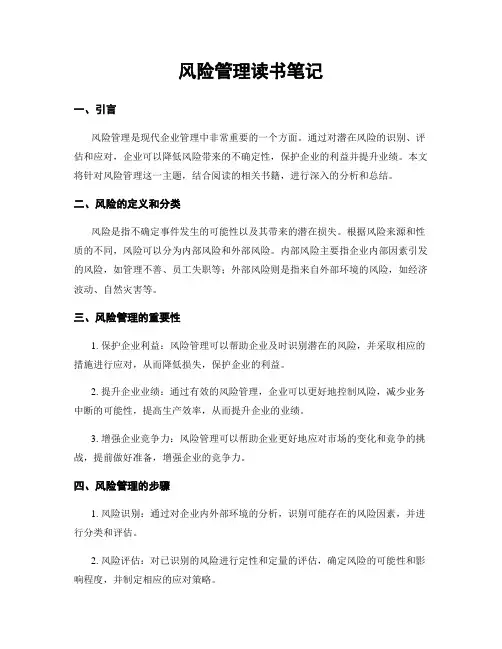 风险管理读书笔记

一、引言

风险管理是现代企业管理中非常重要的一个方面。通过对潜在风险的识别、评估和应对，企业可以降低风险带来的不确定性，保护企业的利益并提升业绩。本文将针对风险管理这一主题，结合阅读的相关书籍，进行深入的分析和总结。

二、风险的定义和分类

风险是指不确定事件发生的可能性以及其带来的潜在损失。根据风险来源和性质的不同，风险可以分为内部风险和外部风险。内部风险主要指企业内部因素引发的风险，如管理不善、员工失职等；外部风险则是指来自外部环境的风险，如经济波动、自然灾害等。

三、风险管理的重要性

1. 保护企业利益：风险管理可以帮助企业及时识别潜在的风险，并采取相应的措施进行应对，从而降低损失，保护企业的利益。

2. 提升企业业绩：通过有效的风险管理，企业可以更好地控制风险，减少业务中断的可能性，提高生产效率，从而提升企业的业绩。

3. 增强企业竞争力：风险管理可以帮助企业更好地应对市场的变化和竞争的挑战，提前做好准备，增强企业的竞争力。

四、风险管理的步骤

1. 风险识别：通过对企业内外部环境的分析，识别可能存在的风险因素，并进行分类和评估。

2. 风险评估：对已识别的风险进行定性和定量的评估，确定风险的可能性和影响程度，并制定相应的应对策略。